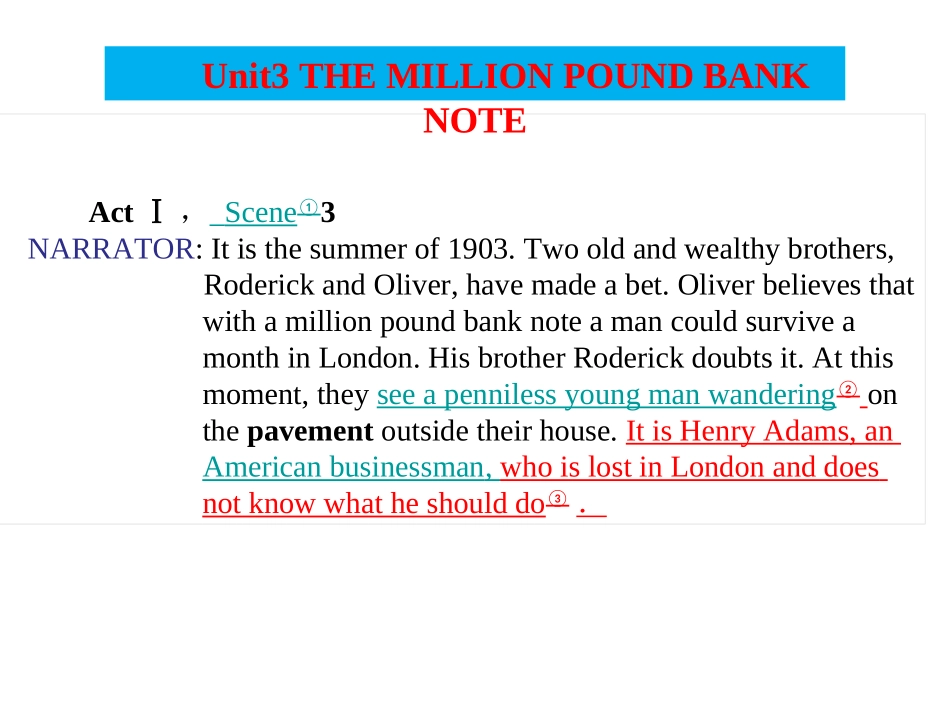 Unit3 THE MILLION POUND BANK NOTE

Act Ⅰ， Scene① 3

NARRATOR: It is the summer of 1903. Two old and wealthy brothers, Roderick and Oliver, have made a bet. Oliver believes that with a million pound bank note a man could survive a month in London. His brother Roderick doubts it. At this moment, they see a penniless young man wandering② on the pavement outside their house. It is Henry Adams, an American businessman, who is lost in London and does not know what he should do③ .